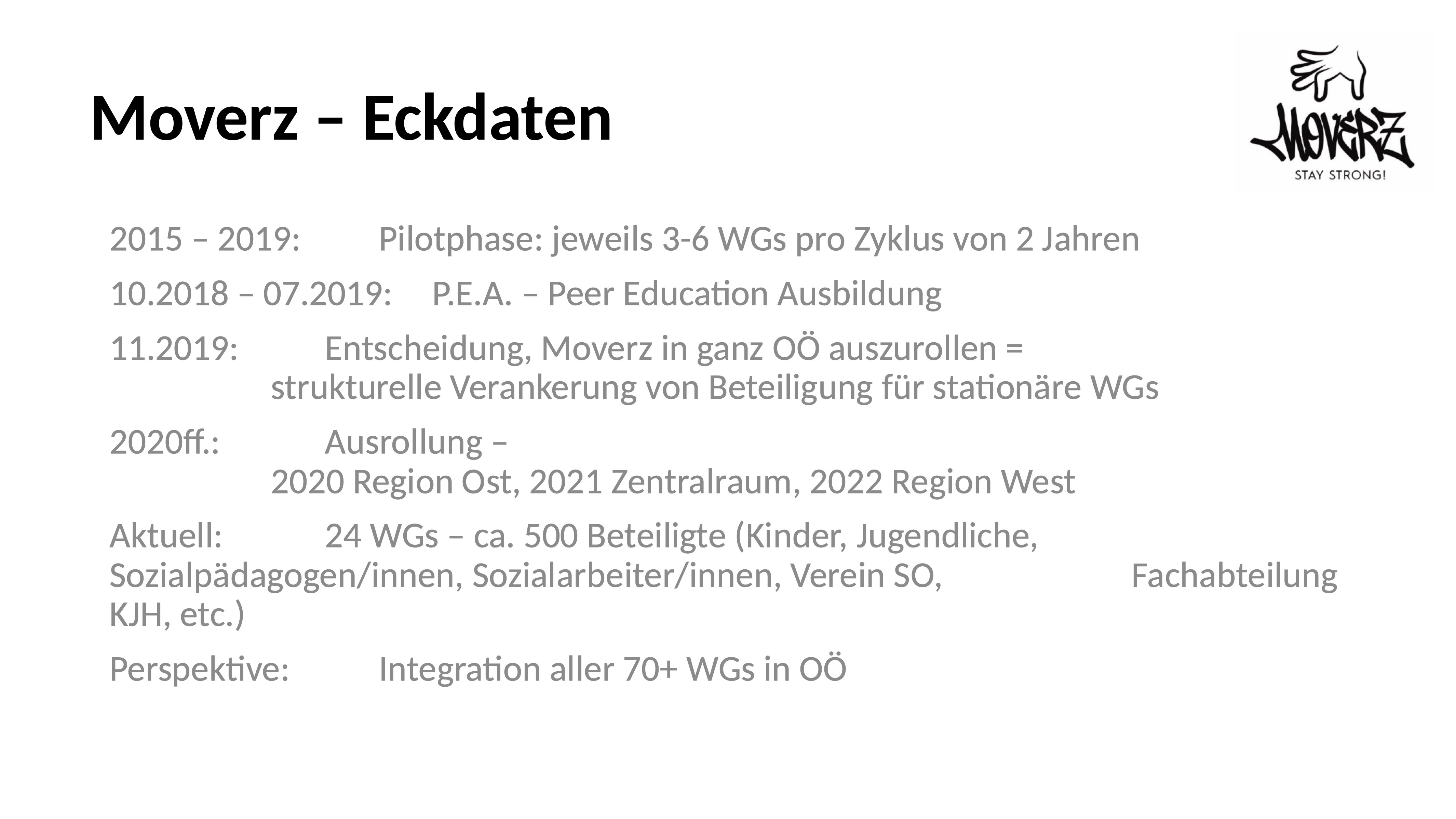 Moverz – Eckdaten

MOVERZ
STAY STRONG!

2015 – 2019: Pilotphase: jeweils 3-6 WGs pro Zyklus von 2 Jahren

10.2018 – 07.2019: P.E.A. – Peer Education Ausbildung

11.2019: Entscheidung, Moverz in ganz OÖ auszurollen = strukturelle Verankerung von Beteiligung für stationäre WGs

2020ff.: Ausrollung – 2020 Region Ost, 2021 Zentralraum, 2022 Region West

Aktuell: 24 WGs – ca. 500 Beteiligte (Kinder, Jugendliche, Sozialpädagogen/innen, Sozialarbeiter/innen, Verein SO, Fachabteilung KJH, etc.)

Perspektive: Integration aller 70+ WGs in OÖ